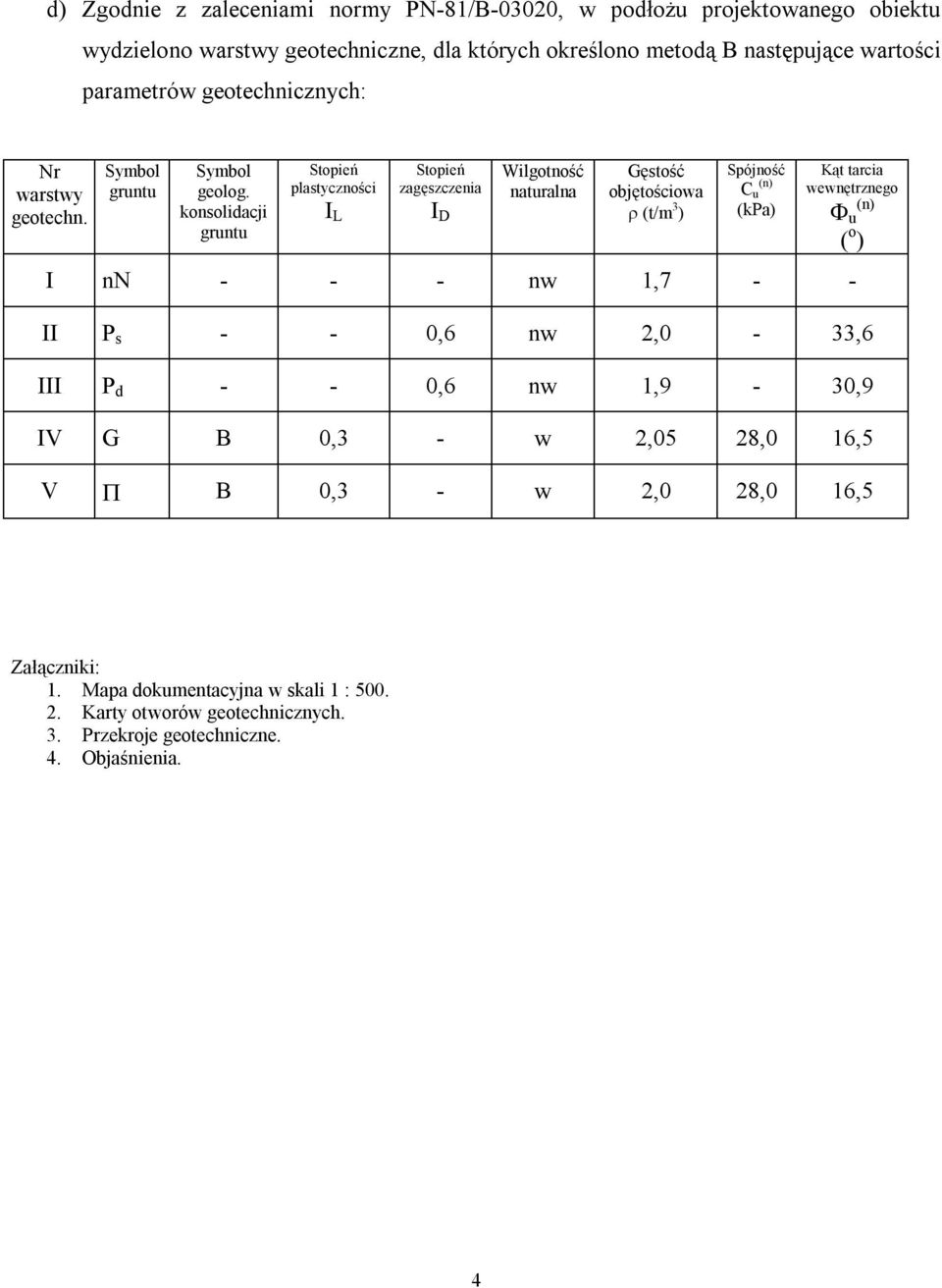 d) Zgodnie z zaleceniami normy PN-81/B-03020, w podłożu projektowanego obiektu wydzielono warstwy geotechniczne, dla których określono metodą B następujące wartości parametrów geotechnicznych:

| Nr warstwy geotechn. | Symbol gruntu | Symbol geolog. konsolidacji gruntu | Stopień plastyczności $I_L$ | Stopień zagęszczenia $I_D$ | Wilgotność naturalna | Gęstość objętościowa $\rho$ (t/m$^3$) | Spójność $C_u^{(n)}$ (kPa) | Kąt tarcia wewnętrznego $\Phi_u^{(n)}$ ($^o$) |
|---|---|---|---|---|---|---|---|---|
| I | nN | - | - | - | nw | 1,7 | - | - |
| II | $P_s$ | - | - | 0,6 | nw | 2,0 | - | 33,6 |
| III | $P_d$ | - | - | 0,6 | nw | 1,9 | - | 30,9 |
| IV | G | B | 0,3 | - | w | 2,05 | 28,0 | 16,5 |
| V | Π | B | 0,3 | - | w | 2,0 | 28,0 | 16,5 |

Załączniki:
1. Mapa dokumentacyjna w skali 1 : 500.
2. Karty otworów geotechnicznych.
3. Przekroje geotechniczne.
4. Objaśnienia.

4